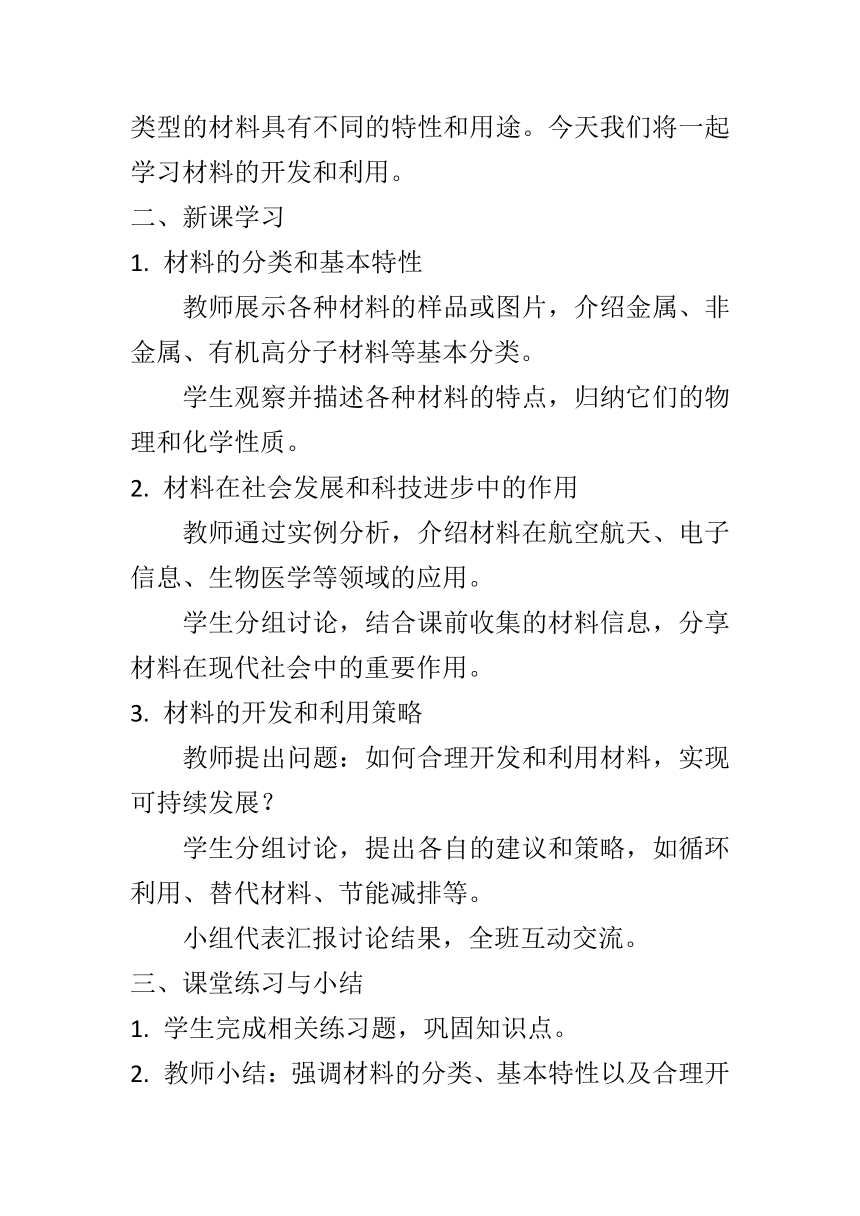 类型的材料具有不同的特性和用途。今天我们将一起学习材料的开发和利用。

二、新课学习

1. 材料的分类和基本特性

教师展示各种材料的样品或图片，介绍金属、非金属、有机高分子材料等基本分类。

学生观察并描述各种材料的特点，归纳它们的物理和化学性质。

2. 材料在社会发展和科技进步中的作用

教师通过实例分析，介绍材料在航空航天、电子信息、生物医学等领域的应用。

学生分组讨论，结合课前收集的材料信息，分享材料在现代社会中的重要作用。

3. 材料的开发和利用策略

教师提出问题：如何合理开发和利用材料，实现可持续发展？

学生分组讨论，提出各自的建议和策略，如循环利用、替代材料、节能减排等。

小组代表汇报讨论结果，全班互动交流。

三、课堂练习与小结

1. 学生完成相关练习题，巩固知识点。

2. 教师小结：强调材料的分类、基本特性以及合理开